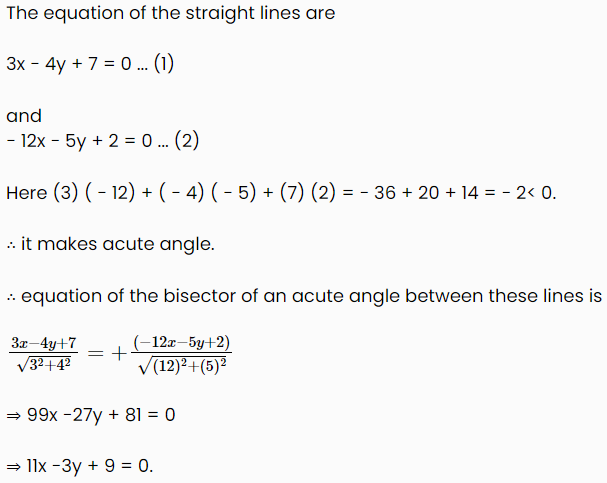 The equation of the straight lines are

3x - 4y + 7 = 0 ... (1)

and
- 12x - 5y + 2 = 0 ... (2)

Here (3) ( - 12) + ( - 4) ( - 5) + (7) (2) = - 36 + 20 + 14 = - 2< 0.

∴ it makes acute angle.

∴ equation of the bisector of an acute angle between these lines is

$\frac{3x-4y+7}{\sqrt{3^2+4^2}} = +\frac{(-12x-5y+2)}{\sqrt{(12)^2+(5)^2}}$

⇒ 99x -27y + 81 = 0

⇒ 11x -3y + 9 = 0.